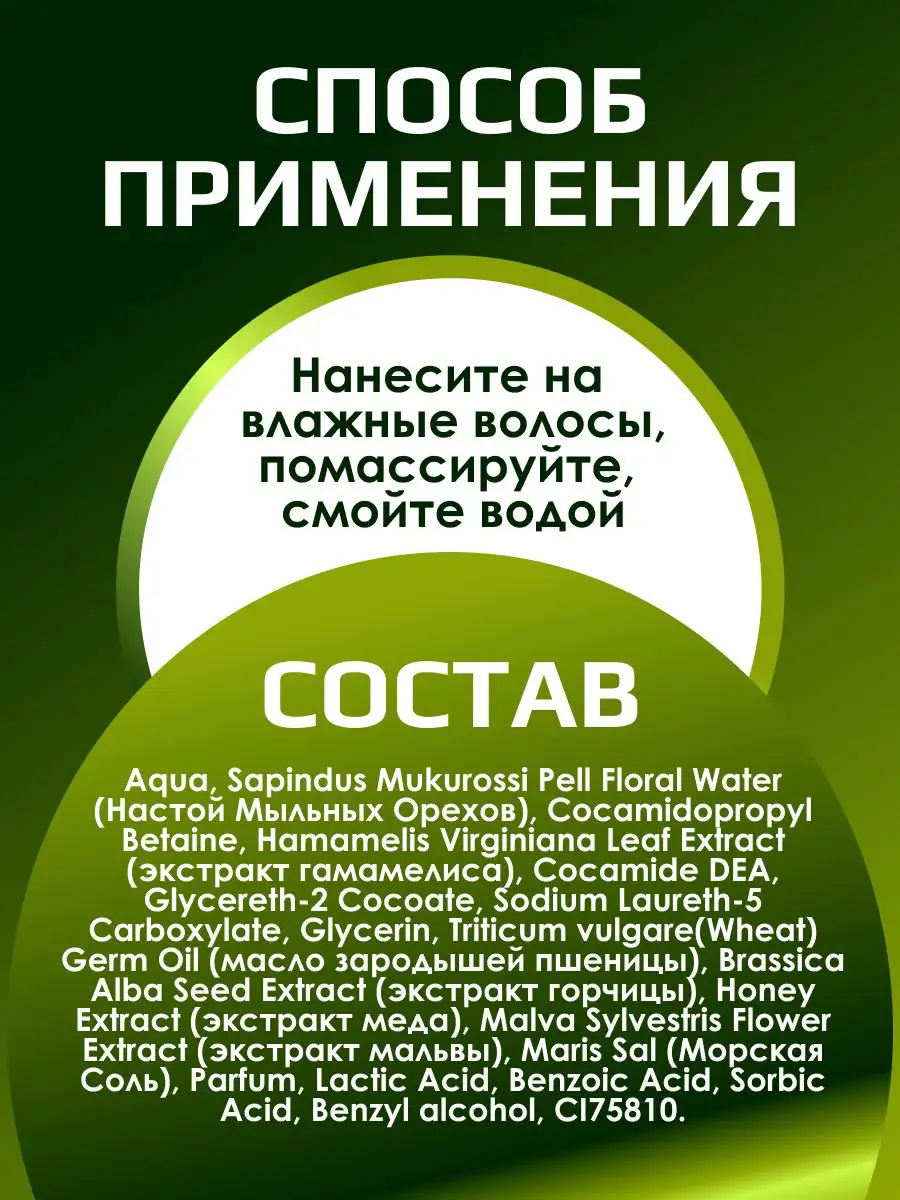 СПОСОБ ПРИМЕНЕНИЯ

Нанесите на влажные волосы, помассируйте, смойте водой

СОСТАВ

Aqua, Sapindus Mukurossi Pell Floral Water (Настой Мыльных Орехов), Cocamidopropyl Betaine, Hamamelis Virginiana Leaf Extract (экстракт гамамелиса), Cocamide DEA, Glycereth-2 Cocoate, Sodium Laureth-5 Carboxylate, Glycerin, Triticum vulgare(Wheat) Germ Oil (масло зародышей пшеницы), Brassica Alba Seed Extract (экстракт горчицы), Honey Extract (экстракт меда), Malva Sylvestris Flower Extract (экстракт мальвы), Maris Sal (Морская Соль), Parfum, Lactic Acid, Benzoic Acid, Sorbic Acid, Benzyl alcohol, CI75810.